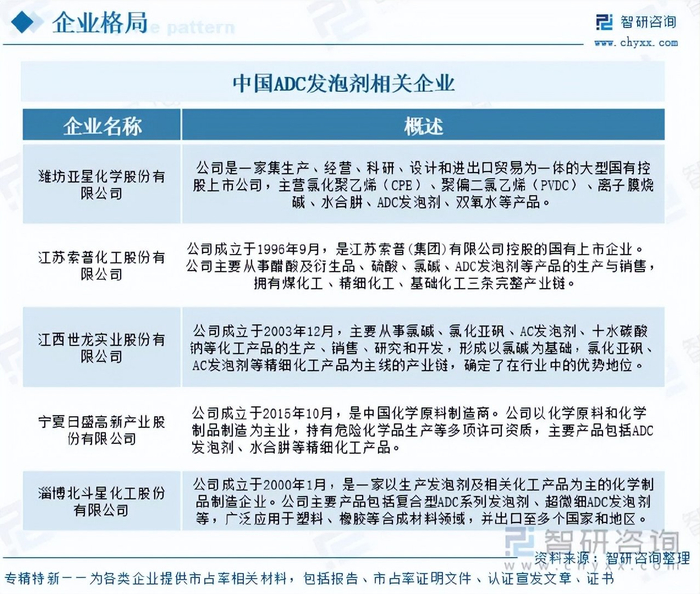 企业格局 e pattern

智研咨询
www.chyxx.com

中国ADC发泡剂相关企业

| 企业名称 | 概述 |
|---|---|
| 潍坊亚星化学股份有限公司 | 公司是一家集生产、经营、科研、设计和进出口贸易为一体的大型国有控股上市公司，主营氯化聚乙烯（CPE）、聚偏二氯乙烯（PVDC）、离子膜烧碱、水合肼、ADC发泡剂、双氧水等产品。 |
| 江苏索普化工股份有限公司 | 公司成立于1996年9月，是江苏索普(集团)有限公司控股的国有上市企业。公司主要从事醋酸及衍生品、硫酸、氯碱、ADC发泡剂等产品的生产与销售，拥有煤化工、精细化工、基础化工三条完整产业链。 |
| 江西世龙实业股份有限公司 | 公司成立于2003年12月，主要从事氯碱、氯化亚砜、AC发泡剂、十水碳酸钠等化工产品的生产、销售、研究和开发，形成以氯碱为基础，氯化亚砜、AC发泡剂等精细化工产品为主线的产业链，确定了在行业中的优势地位。 |
| 宁夏日盛高新产业股份有限公司 | 公司成立于2015年10月，是中国化学原料制造商。公司以化学原料和化学制品制造为主业，持有危险化学品生产等多项许可资质，主要产品包括ADC发泡剂、水合肼等精细化工产品。 |
| 淄博北斗星化工股份有限公司 | 公司成立于2000年1月，是一家以生产发泡剂及相关化工产品为主的化学制品制造企业。公司主要产品包括复合型ADC系列发泡剂、超微细ADC发泡剂等，广泛应用于塑料、橡胶等合成材料领域，并出口至多个国家和地区。 |

智研咨询
www.chyxx.com
资料来源：智研咨询整理

专精特新——为各类企业提供市占率相关材料，包括报告、市占率证明文件、认证宣发文章、证书